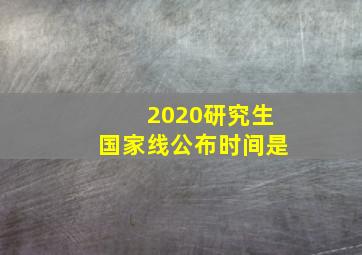 2020研究生
国家线公布时间是